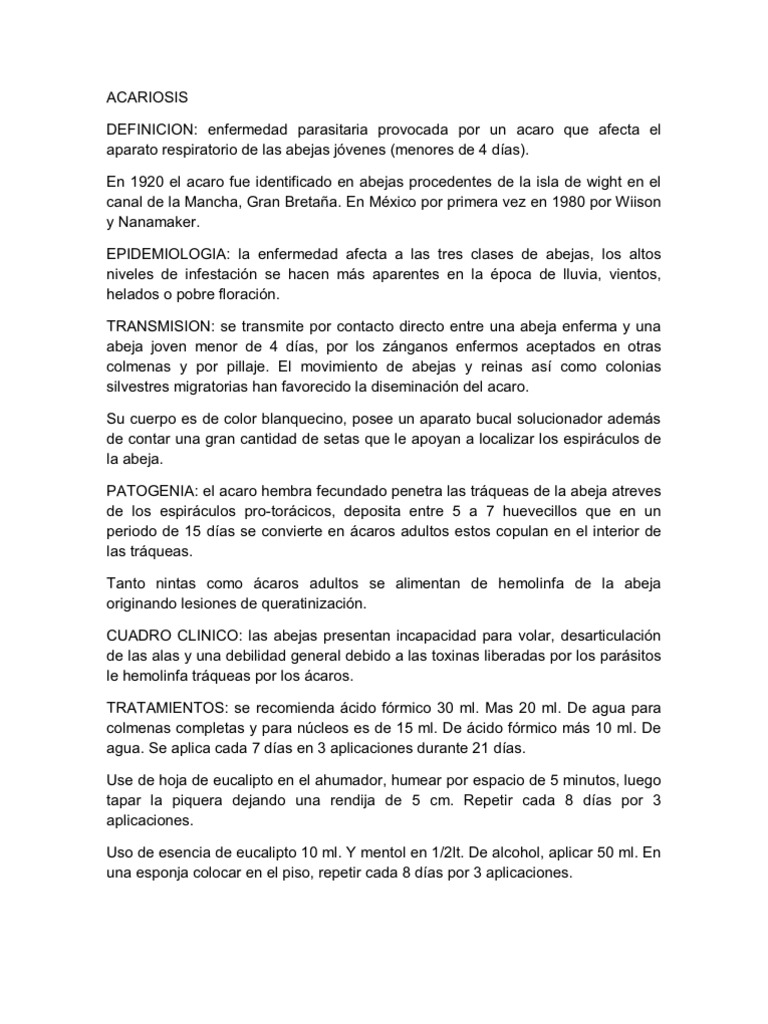 ACARIOSIS

DEFINICION: enfermedad parasitaria provocada por un acaro que afecta el aparato respiratorio de las abejas jóvenes (menores de 4 días).

En 1920 el acaro fue identificado en abejas procedentes de la isla de wight en el canal de la Mancha, Gran Bretaña. En México por primera vez en 1980 por Wiison y Nanamaker.

EPIDEMIOLOGIA: la enfermedad afecta a las tres clases de abejas, los altos niveles de infestación se hacen más aparentes en la época de lluvia, vientos, helados o pobre floración.

TRANSMISION: se transmite por contacto directo entre una abeja enferma y una abeja joven menor de 4 días, por los zánganos enfermos aceptados en otras colmenas y por pillaje. El movimiento de abejas y reinas así como colonias silvestres migratorias han favorecido la diseminación del acaro.

Su cuerpo es de color blanquecino, posee un aparato bucal solucionador además de contar una gran cantidad de setas que le apoyan a localizar los espiráculos de la abeja.

PATOGENIA: el acaro hembra fecundado penetra las tráqueas de la abeja atreves de los espiráculos pro-torácicos, deposita entre 5 a 7 huevecillos que en un periodo de 15 días se convierte en ácaros adultos estos copulan en el interior de las tráqueas.

Tanto nintas como ácaros adultos se alimentan de hemolinfa de la abeja originando lesiones de queratinización.

CUADRO CLINICO: las abejas presentan incapacidad para volar, desarticulación de las alas y una debilidad general debido a las toxinas liberadas por los parásitos le hemolinfa tráqueas por los ácaros.

TRATAMIENTOS: se recomienda ácido fórmico 30 ml. Mas 20 ml. De agua para colmenas completas y para núcleos es de 15 ml. De ácido fórmico más 10 ml. De agua. Se aplica cada 7 días en 3 aplicaciones durante 21 días.

Use de hoja de eucalipto en el ahumador, humear por espacio de 5 minutos, luego tapar la piquera dejando una rendija de 5 cm. Repetir cada 8 días por 3 aplicaciones.

Uso de esencia de eucalipto 10 ml. Y mentol en 1/2lt. De alcohol, aplicar 50 ml. En una esponja colocar en el piso, repetir cada 8 días por 3 aplicaciones.